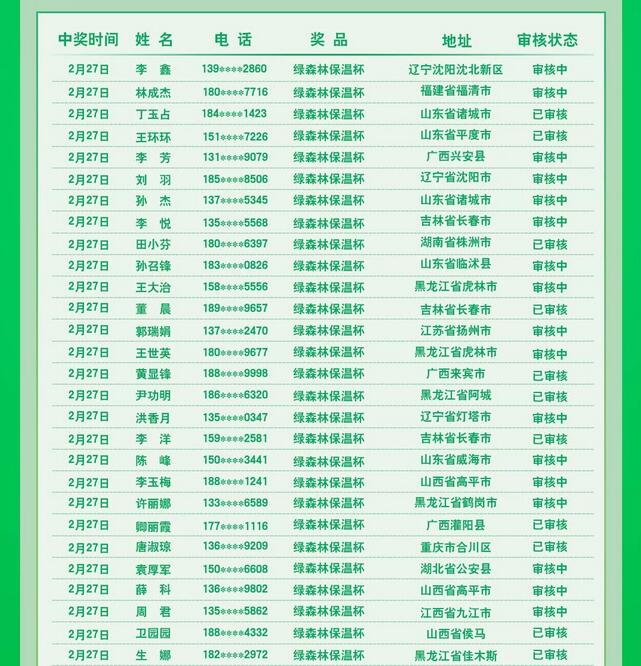 | 中奖时间 | 姓 名 | 电 话 | 奖 品 | 地址 | 审核状态 |
|---|---|---|---|---|---|
| 2月27日 | 李 鑫 | 139****2860 | 绿森林保温杯 | 辽宁沈阳沈北新区 | 审核中 |
| 2月27日 | 林成杰 | 180****7716 | 绿森林保温杯 | 福建省福清市 | 审核中 |
| 2月27日 | 丁玉占 | 184****1423 | 绿森林保温杯 | 山东省诸城市 | 已审核 |
| 2月27日 | 王环环 | 151****7226 | 绿森林保温杯 | 山东省平度市 | 已审核 |
| 2月27日 | 李 芳 | 131****9079 | 绿森林保温杯 | 广西兴安县 | 审核中 |
| 2月27日 | 刘 羽 | 185****8506 | 绿森林保温杯 | 辽宁省沈阳市 | 审核中 |
| 2月27日 | 孙 杰 | 137****5345 | 绿森林保温杯 | 山东省诸城市 | 审核中 |
| 2月27日 | 李 悦 | 135****5568 | 绿森林保温杯 | 吉林省长春市 | 审核中 |
| 2月27日 | 田小芬 | 180****6397 | 绿森林保温杯 | 湖南省株洲市 | 已审核 |
| 2月27日 | 孙召锋 | 183****0826 | 绿森林保温杯 | 山东省临沭县 | 审核中 |
| 2月27日 | 王大治 | 158****5556 | 绿森林保温杯 | 黑龙江省虎林市 | 审核中 |
| 2月27日 | 董 晨 | 189****9657 | 绿森林保温杯 | 吉林省长春市 | 已审核 |
| 2月27日 | 郭瑞娟 | 137****2470 | 绿森林保温杯 | 江苏省扬州市 | 审核中 |
| 2月27日 | 王世英 | 180****9677 | 绿森林保温杯 | 黑龙江省虎林市 | 审核中 |
| 2月27日 | 黄显锋 | 188****9998 | 绿森林保温杯 | 广西来宾市 | 已审核 |
| 2月27日 | 尹功明 | 186****6320 | 绿森林保温杯 | 黑龙江省阿城 | 已审核 |
| 2月27日 | 洪香月 | 135****0347 | 绿森林保温杯 | 辽宁省灯塔市 | 审核中 |
| 2月27日 | 李 洋 | 159****2581 | 绿森林保温杯 | 吉林省长春市 | 已审核 |
| 2月27日 | 陈 峰 | 150****3441 | 绿森林保温杯 | 山东省威海市 | 审核中 |
| 2月27日 | 李玉梅 | 188****1241 | 绿森林保温杯 | 山西省高平市 | 审核中 |
| 2月27日 | 许丽娜 | 133****6589 | 绿森林保温杯 | 黑龙江省鹤岗市 | 审核中 |
| 2月27日 | 卿丽霞 | 177****1116 | 绿森林保温杯 | 广西灌阳县 | 已审核 |
| 2月27日 | 唐淑琼 | 136****9209 | 绿森林保温杯 | 重庆市合川区 | 已审核 |
| 2月27日 | 袁厚军 | 150****6608 | 绿森林保温杯 | 湖北省公安县 | 审核中 |
| 2月27日 | 薛 科 | 136****9802 | 绿森林保温杯 | 山西省高平市 | 审核中 |
| 2月27日 | 周 君 | 135****5862 | 绿森林保温杯 | 江西省九江市 | 审核中 |
| 2月27日 | 卫园园 | 188****4332 | 绿森林保温杯 | 山西省侯马 | 已审核 |
| 2月27日 | 生 娜 | 182****2972 | 绿森林保温杯 | 黑龙江省佳木斯 | 已审核 |